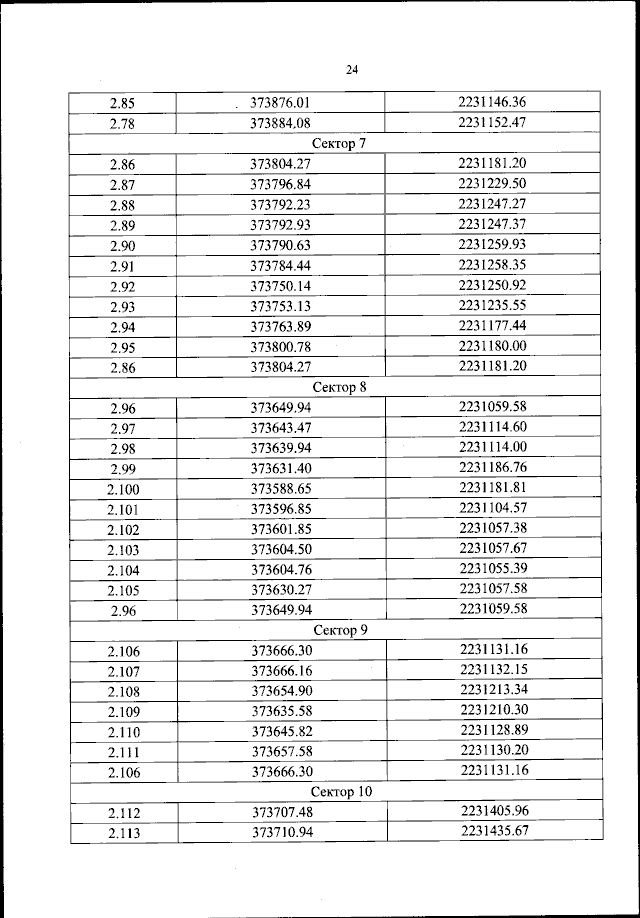 24

| 2.85 | 373876.01 | 2231146.36 |
|---|---|---|
| 2.78 | 373884.08 | 2231152.47 |
| Сектор 7 | | |
| 2.86 | 373804.27 | 2231181.20 |
| 2.87 | 373796.84 | 2231229.50 |
| 2.88 | 373792.23 | 2231247.27 |
| 2.89 | 373792.93 | 2231247.37 |
| 2.90 | 373790.63 | 2231259.93 |
| 2.91 | 373784.44 | 2231258.35 |
| 2.92 | 373750.14 | 2231250.92 |
| 2.93 | 373753.13 | 2231235.55 |
| 2.94 | 373763.89 | 2231177.44 |
| 2.95 | 373800.78 | 2231180.00 |
| 2.86 | 373804.27 | 2231181.20 |
| Сектор 8 | | |
| 2.96 | 373649.94 | 2231059.58 |
| 2.97 | 373643.47 | 2231114.60 |
| 2.98 | 373639.94 | 2231114.00 |
| 2.99 | 373631.40 | 2231186.76 |
| 2.100 | 373588.65 | 2231181.81 |
| 2.101 | 373596.85 | 2231104.57 |
| 2.102 | 373601.85 | 2231057.38 |
| 2.103 | 373604.50 | 2231057.67 |
| 2.104 | 373604.76 | 2231055.39 |
| 2.105 | 373630.27 | 2231057.58 |
| 2.96 | 373649.94 | 2231059.58 |
| Сектор 9 | | |
| 2.106 | 373666.30 | 2231131.16 |
| 2.107 | 373666.16 | 2231132.15 |
| 2.108 | 373654.90 | 2231213.34 |
| 2.109 | 373635.58 | 2231210.30 |
| 2.110 | 373645.82 | 2231128.89 |
| 2.111 | 373657.58 | 2231130.20 |
| 2.106 | 373666.30 | 2231131.16 |
| Сектор 10 | | |
| 2.112 | 373707.48 | 2231405.96 |
| 2.113 | 373710.94 | 2231435.67 |